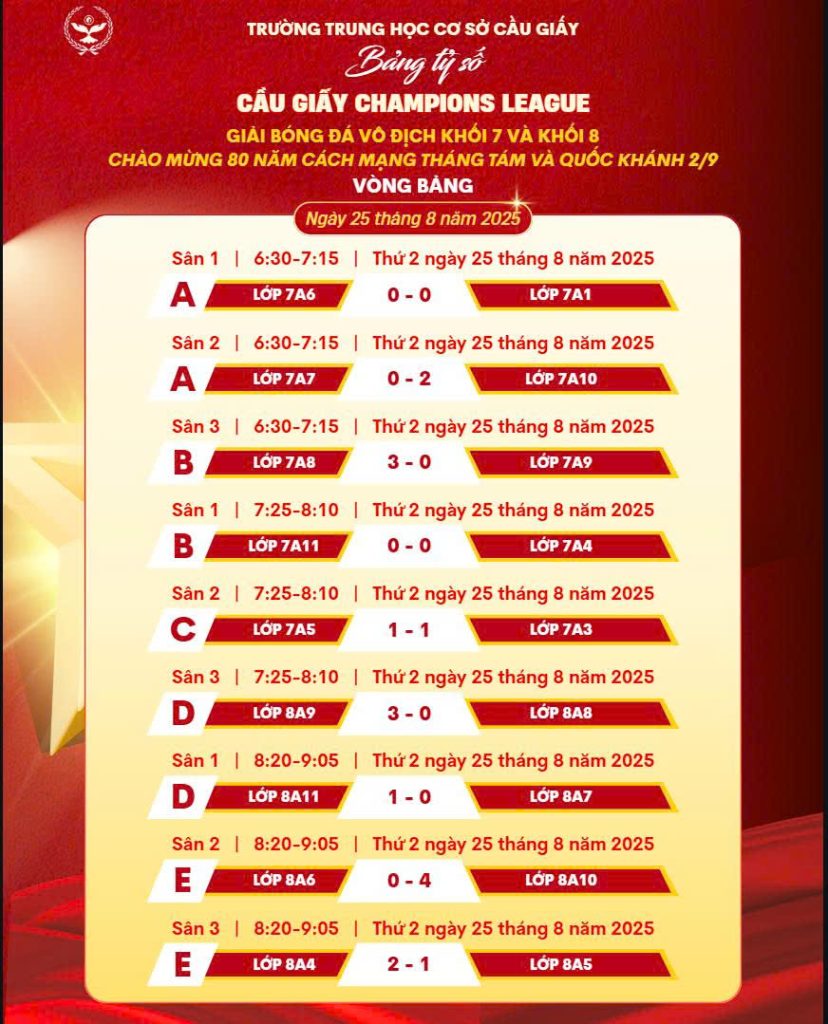 TRƯỜNG TRUNG HỌC CƠ SỞ CẦU GIẤY
Bảng tỷ số
CẦU GIẤY CHAMPIONS LEAGUE
GIẢI BÓNG ĐÁ VÔ ĐỊCH KHỐI 7 VÀ KHỐI 8
CHÀO MỪNG 80 NĂM CÁCH MẠNG THÁNG TÁM VÀ QUỐC KHÁNH 2/9
VÒNG BẢNG
Ngày 25 tháng 8 năm 2025

Sân 1 | 6:30-7:15 | Thứ 2 ngày 25 tháng 8 năm 2025
A LỚP 7A6 0 - 0 LỚP 7A1

Sân 2 | 6:30-7:15 | Thứ 2 ngày 25 tháng 8 năm 2025
A LỚP 7A7 0 - 2 LỚP 7A10

Sân 3 | 6:30-7:15 | Thứ 2 ngày 25 tháng 8 năm 2025
B LỚP 7A8 3 - 0 LỚP 7A9

Sân 1 | 7:25-8:10 | Thứ 2 ngày 25 tháng 8 năm 2025
B LỚP 7A11 0 - 0 LỚP 7A4

Sân 2 | 7:25-8:10 | Thứ 2 ngày 25 tháng 8 năm 2025
C LỚP 7A5 1 - 1 LỚP 7A3

Sân 3 | 7:25-8:10 | Thứ 2 ngày 25 tháng 8 năm 2025
D LỚP 8A9 3 - 0 LỚP 8A8

Sân 1 | 8:20-9:05 | Thứ 2 ngày 25 tháng 8 năm 2025
D LỚP 8A11 1 - 0 LỚP 8A7

Sân 2 | 8:20-9:05 | Thứ 2 ngày 25 tháng 8 năm 2025
E LỚP 8A6 0 - 4 LỚP 8A10

Sân 3 | 8:20-9:05 | Thứ 2 ngày 25 tháng 8 năm 2025
E LỚP 8A4 2 - 1 LỚP 8A5